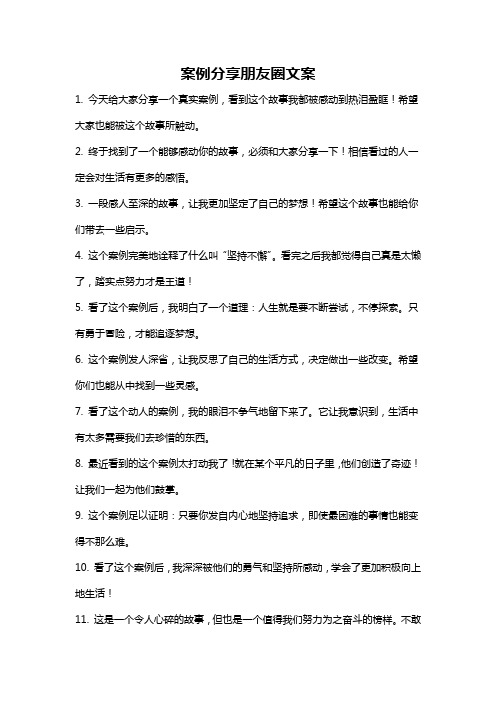 案例分享朋友圈文案

1. 今天给大家分享一个真实案例，看到这个故事我都被感动到热泪盈眶！希望大家也能被这个故事所触动。

2. 终于找到了一个能够感动你的故事，必须和大家分享一下！相信看过的人一定会对生活有更多的感悟。

3. 一段感人至深的故事，让我更加坚定了自己的梦想！希望这个故事也能给你们带去一些启示。

4. 这个案例完美地诠释了什么叫“坚持不懈”。看完之后我都觉得自己真是太懒了，踏实点努力才是王道！

5. 看了这个案例后，我明白了一个道理：人生就是要不断尝试，不停探索。只有勇于冒险，才能追逐梦想。

6. 这个案例发人深省，让我反思了自己的生活方式，决定做出一些改变。希望你们也能从中找到一些灵感。

7. 看了这个动人的案例，我的眼泪不争气地留下来了。它让我意识到，生活中有太多需要我们去珍惜的东西。

8. 最近看到的这个案例太打动我了!就在某个平凡的日子里，他们创造了奇迹！让我们一起为他们鼓掌。

9. 这个案例足以证明：只要你发自内心地坚持追求，即使最困难的事情也能变得不那么难。

10. 看了这个案例后，我深深被他们的勇气和坚持所感动，学会了更加积极向上地生活！

11. 这是一个令人心碎的故事，但也是一个值得我们努力为之奋斗的榜样。不敢